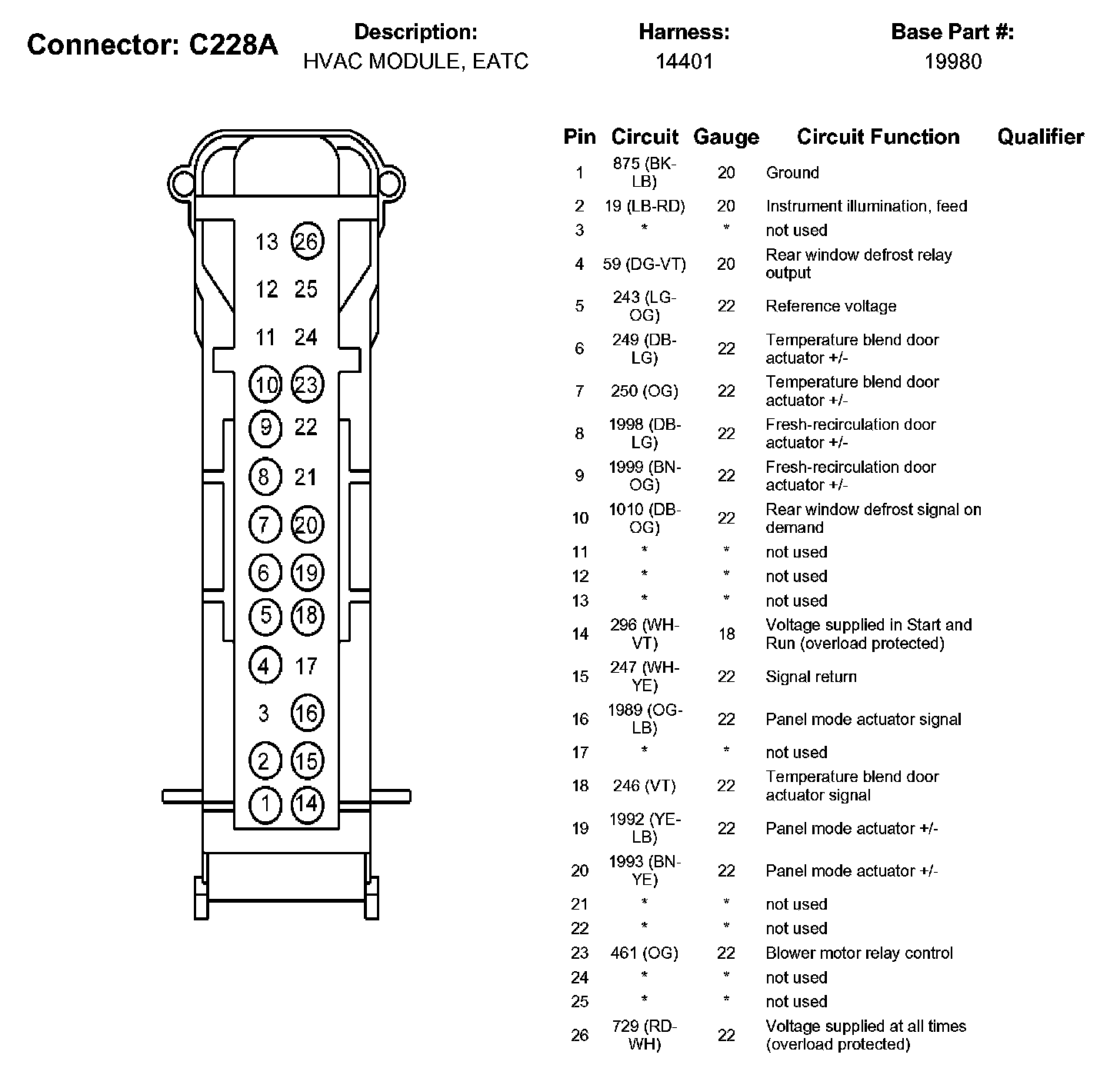 Connector: C228A

Description:
HVAC MODULE, EATC

Harness:
14401

Base Part #:
19980

13 26
12 25
11 24
10 23
9 22
8 21
7 20
6 19
5 18
4 17
3 16
2 15
1 14

| Pin | Circuit | Gauge | Circuit Function | Qualifier |
|---|---|---|---|---|
| 1 | 875 (BK-LB) | 20 | Ground | |
| 2 | 19 (LB-RD) | 20 | Instrument illumination, feed | |
| 3 | * | * | not used | |
| 4 | 59 (DG-VT) | 20 | Rear window defrost relay output | |
| 5 | 243 (LG-OG) | 22 | Reference voltage | |
| 6 | 249 (DB-LG) | 22 | Temperature blend door actuator +/- | |
| 7 | 250 (OG) | 22 | Temperature blend door actuator +/- | |
| 8 | 1998 (DB-LG) | 22 | Fresh-recirculation door actuator +/- | |
| 9 | 1999 (BN-OG) | 22 | Fresh-recirculation door actuator +/- | |
| 10 | 1010 (DB-OG) | 22 | Rear window defrost signal on demand | |
| 11 | * | * | not used | |
| 12 | * | * | not used | |
| 13 | * | * | not used | |
| 14 | 296 (WH-VT) | 18 | Voltage supplied in Start and Run (overload protected) | |
| 15 | 247 (WH-YE) | 22 | Signal return | |
| 16 | 1989 (OG-LB) | 22 | Panel mode actuator signal | |
| 17 | * | * | not used | |
| 18 | 246 (VT) | 22 | Temperature blend door actuator signal | |
| 19 | 1992 (YE-LB) | 22 | Panel mode actuator +/- | |
| 20 | 1993 (BN-YE) | 22 | Panel mode actuator +/- | |
| 21 | * | * | not used | |
| 22 | * | * | not used | |
| 23 | 461 (OG) | 22 | Blower motor relay control | |
| 24 | * | * | not used | |
| 25 | * | * | not used | |
| 26 | 729 (RD-WH) | 22 | Voltage supplied at all times (overload protected) | |